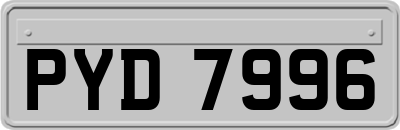 PYD 7996